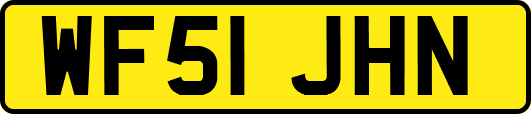 WF51 JHN